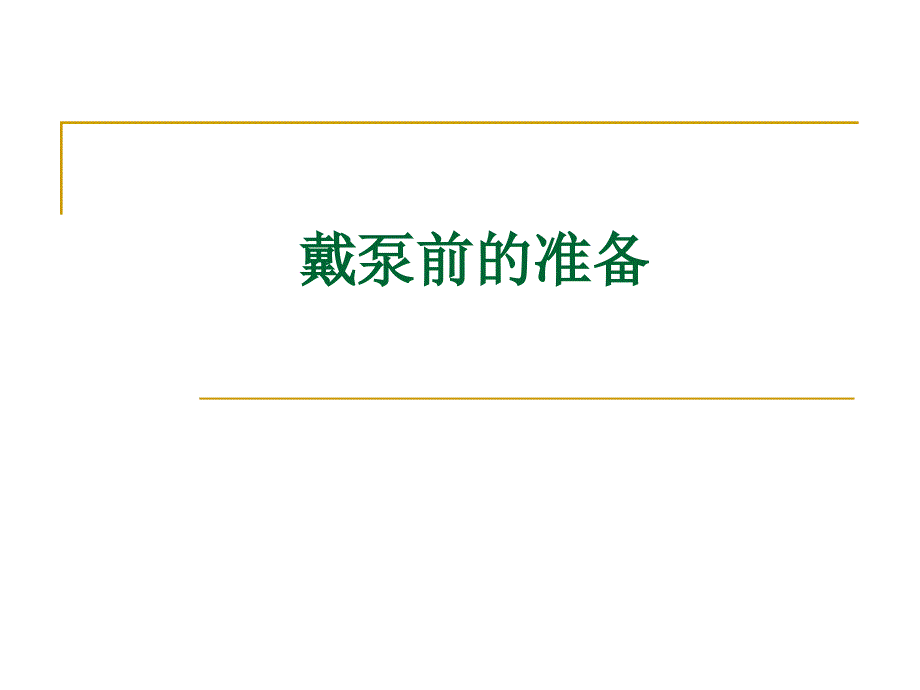 戴泵前的准备